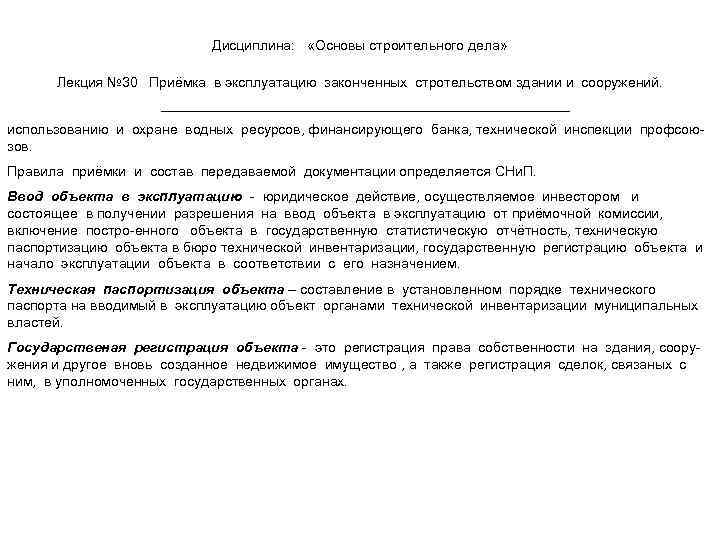 Дисциплина: «Основы строительного дела»

Лекция №30 Приёмка в эксплуатацию законченных стротельством здании и сооружений.

использованию и охране водных ресурсов, финансирующего банка, технической инспекции профсоюзов.

Правила приёмки и состав передаваемой документации определяется СНиП.

Ввод объекта в эксплуатацию - юридическое действие, осуществляемое инвестором и состоящее в получении разрешения на ввод объекта в эксплуатацию от приёмочной комиссии, включение постро-енного объекта в государственную статистическую отчётность, техническую паспортизацию объекта в бюро технической инвентаризации, государственную регистрацию объекта и начало эксплуатации объекта в соответствии с его назначением.

Техническая паспортизация объекта – составление в установленном порядке технического паспорта на вводимый в эксплуатацию объект органами технической инвентаризации муниципальных властей.

Государственая регистрация объекта - это регистрация права собственности на здания, сооружения и другое вновь созданное недвижимое имущество , а также регистрация сделок, связаных с ним, в уполномоченных государственных органах.